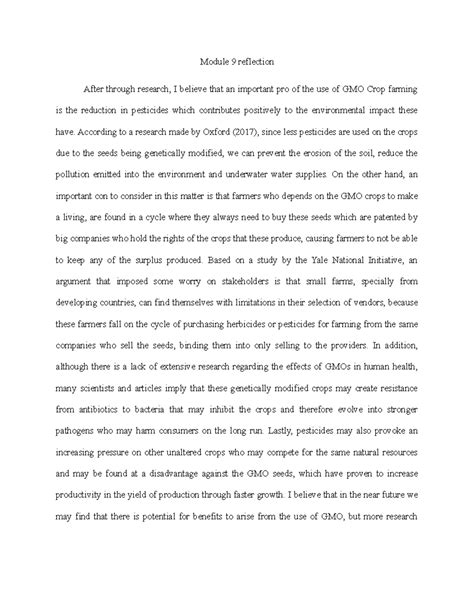 Module 9 reflection

After through research, I believe that an important pro of the use of GMO Crop farming is the reduction in pesticides which contributes positively to the environmental impact these have. According to a research made by Oxford (2017), since less pesticides are used on the crops due to the seeds being genetically modified, we can prevent the erosion of the soil, reduce the pollution emitted into the environment and underwater water supplies. On the other hand, an important con to consider in this matter is that farmers who depends on the GMO crops to make a living, are found in a cycle where they always need to buy these seeds which are patented by big companies who hold the rights of the crops that these produce, causing farmers to not be able to keep any of the surplus produced. Based on a study by the Yale National Initiative, an argument that imposed some worry on stakeholders is that small farms, specially from developing countries, can find themselves with limitations in their selection of vendors, because these farmers fall on the cycle of purchasing herbicides or pesticides for farming from the same companies who sell the seeds, binding them into only selling to the providers. In addition, although there is a lack of extensive research regarding the effects of GMOs in human health, many scientists and articles imply that these genetically modified crops may create resistance from antibiotics to bacteria that may inhibit the crops and therefore evolve into stronger pathogens who may harm consumers on the long run. Lastly, pesticides may also provoke an increasing pressure on other unaltered crops who may compete for the same natural resources and may be found at a disadvantage against the GMO seeds, which have proven to increase productivity in the yield of production through faster growth. I believe that in the near future we may find that there is potential for benefits to arise from the use of GMO, but more research